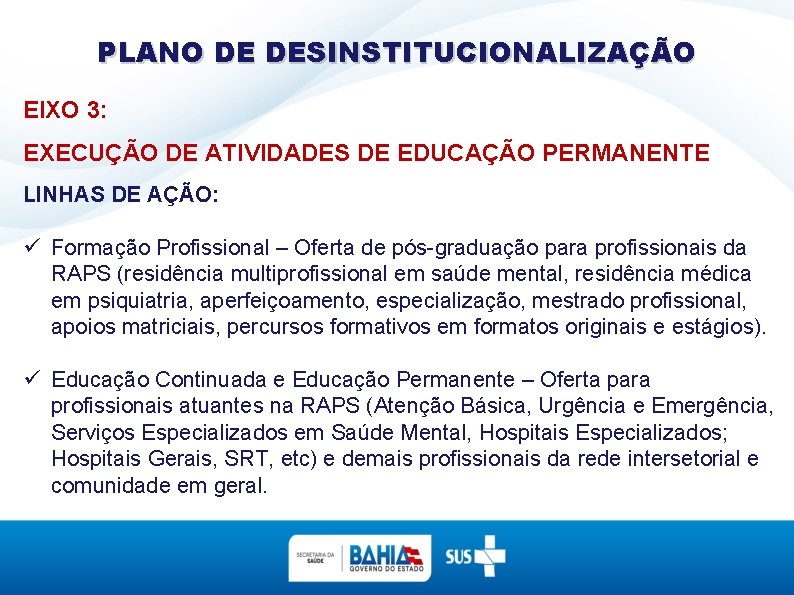 PLANO DE DESINSTITUCIONALIZAÇÃO

EIXO 3:

EXECUÇÃO DE ATIVIDADES DE EDUCAÇÃO PERMANENTE

LINHAS DE AÇÃO:

✓ Formação Profissional – Oferta de pós-graduação para profissionais da RAPS (residência multiprofissional em saúde mental, residência médica em psiquiatria, aperfeiçoamento, especialização, mestrado profissional, apoios matriciais, percursos formativos em formatos originais e estágios).

✓ Educação Continuada e Educação Permanente – Oferta para profissionais atuantes na RAPS (Atenção Básica, Urgência e Emergência, Serviços Especializados em Saúde Mental, Hospitais Especializados; Hospitais Gerais, SRT, etc) e demais profissionais da rede intersetorial e comunidade em geral.

SECRETARIA DA SAÚDE BAHIA GOVERNO DO ESTADO SUS